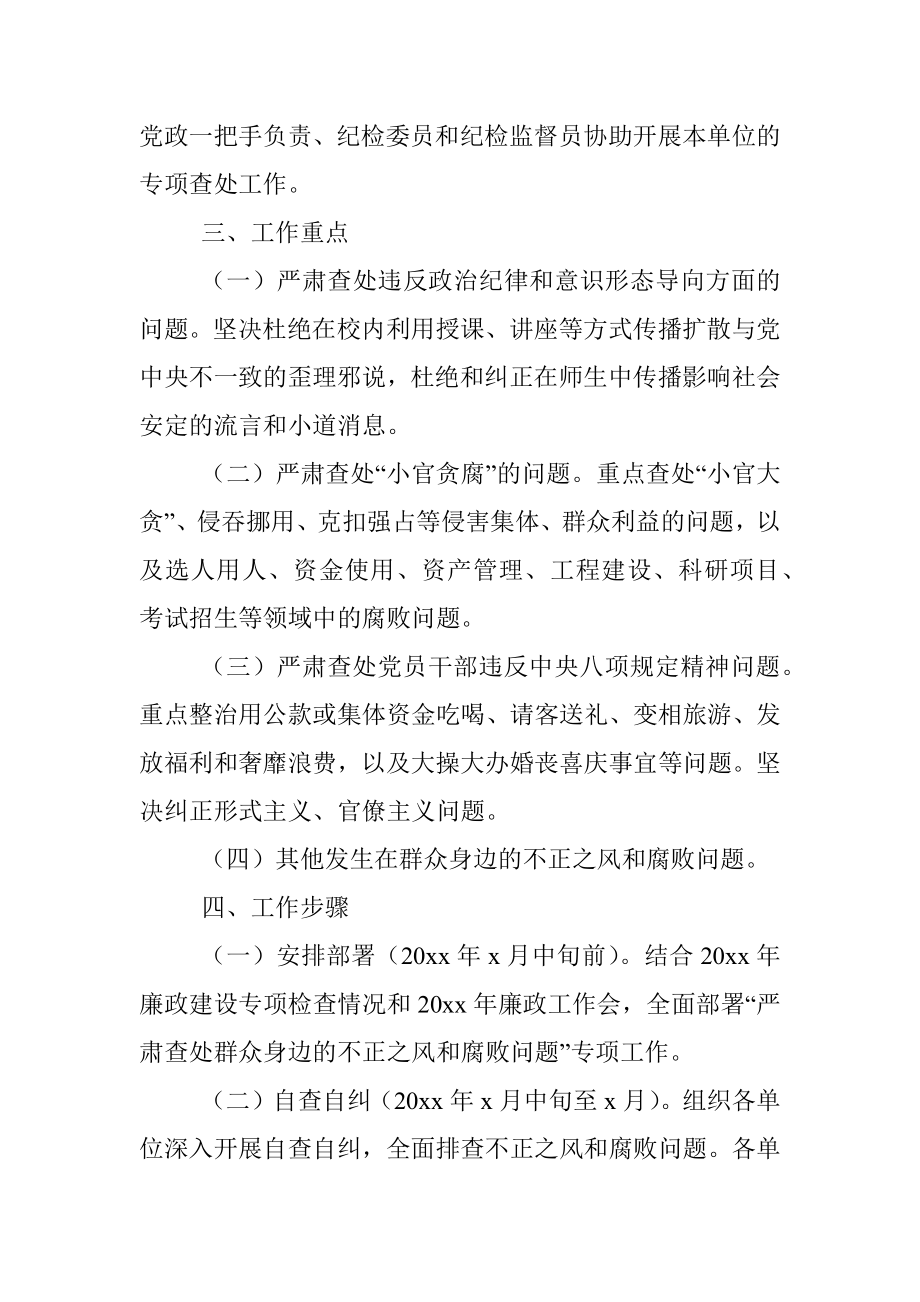 党政一把手负责、纪检委员和纪检监督员协助开展本单位的专项查处工作。

三、工作重点

（一）严肃查处违反政治纪律和意识形态导向方面的问题。坚决杜绝在校内利用授课、讲座等方式传播扩散与党中央不一致的歪理邪说，杜绝和纠正在师生中传播影响社会安定的流言和小道消息。

（二）严肃查处“小官贪腐”的问题。重点查处“小官大贪”、侵吞挪用、克扣强占等侵害集体、群众利益的问题，以及选人用人、资金使用、资产管理、工程建设、科研项目、考试招生等领域中的腐败问题。

（三）严肃查处党员干部违反中央八项规定精神问题。重点整治用公款或集体资金吃喝、请客送礼、变相旅游、发放福利和奢靡浪费，以及大操大办婚丧喜庆事宜等问题。坚决纠正形式主义、官僚主义问题。

（四）其他发生在群众身边的不正之风和腐败问题。

四、工作步骤

（一）安排部署（20xx 年 x 月中旬前）。结合 20xx 年廉政建设专项检查情况和 20xx 年廉政工作会，全面部署“严肃查处群众身边的不正之风和腐败问题”专项工作。

（二）自查自纠（20xx 年 x 月中旬至 x 月）。组织各单位深入开展自查自纠，全面排查不正之风和腐败问题。各单